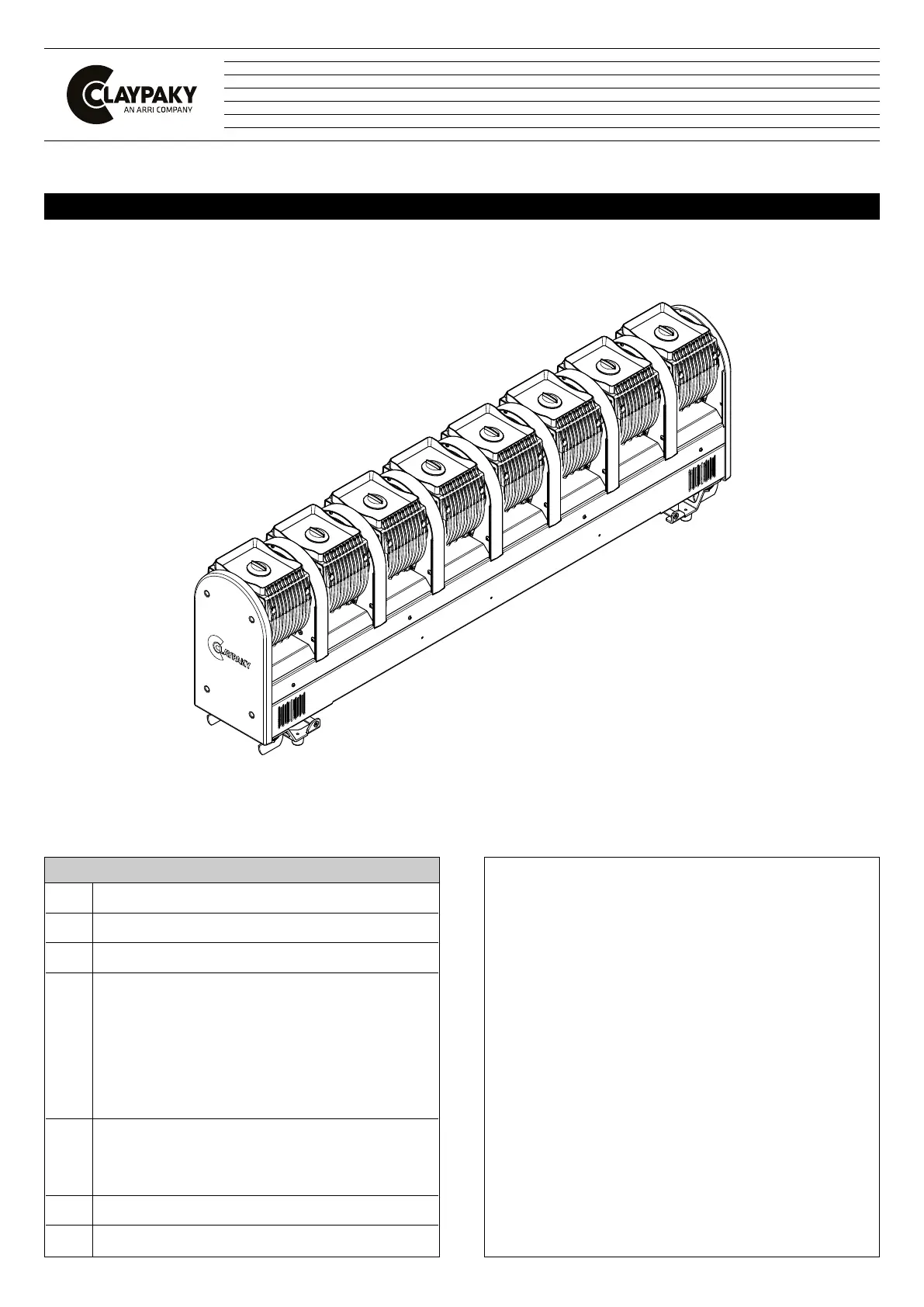 CLAYPAKY
AN ARRI COMPANY

CLAYPAKY